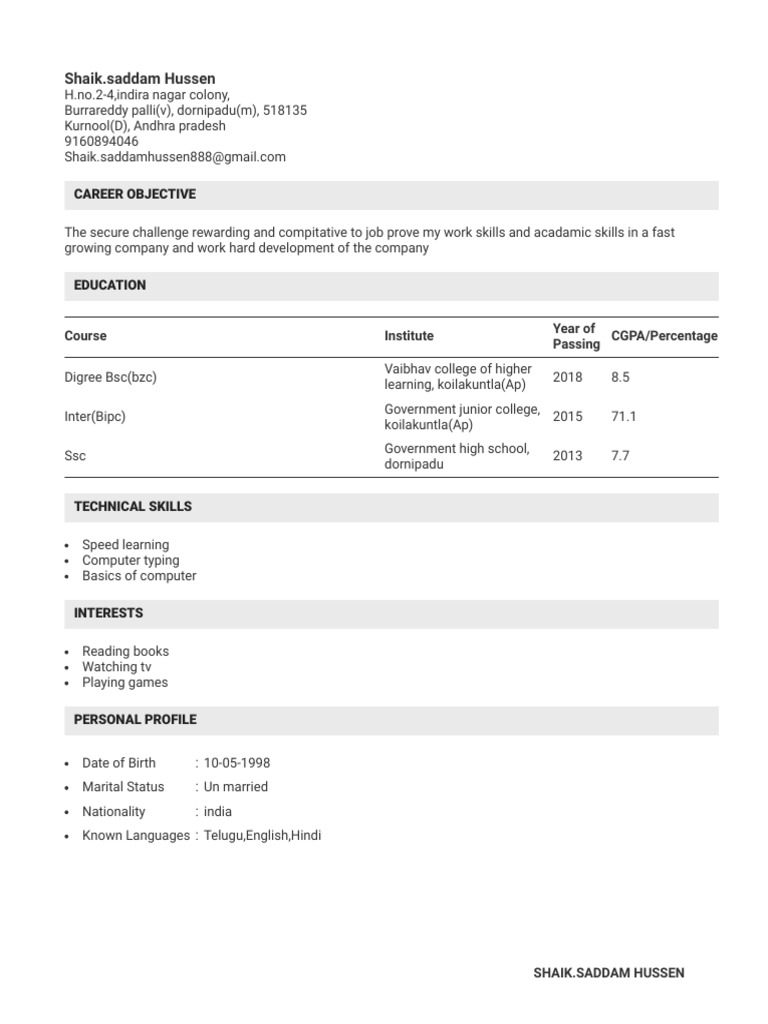 Shaik.saddam Hussen
H.no.2-4,indira nagar colony,
Burrareddy palli(v), dornipadu(m), 518135
Kurnool(D), Andhra pradesh
9160894046
Shaik.saddamhussen888@gmail.com

CAREER OBJECTIVE

The secure challenge rewarding and compitative to job prove my work skills and acadamic skills in a fast growing company and work hard development of the company

EDUCATION

| Course | Institute | Year of Passing | CGPA/Percentage |
|---|---|---|---|
| Digree Bsc(bzc) | Vaibhav college of higher learning, koilakuntla(Ap) | 2018 | 8.5 |
| Inter(Bipc) | Government junior college, koilakuntla(Ap) | 2015 | 71.1 |
| Ssc | Government high school, dornipadu | 2013 | 7.7 |

TECHNICAL SKILLS

• Speed learning
• Computer typing
• Basics of computer

INTERESTS

• Reading books
• Watching tv
• Playing games

PERSONAL PROFILE

• Date of Birth : 10-05-1998
• Marital Status : Un married
• Nationality : india
• Known Languages : Telugu,English,Hindi

SHAIK.SADDAM HUSSEN